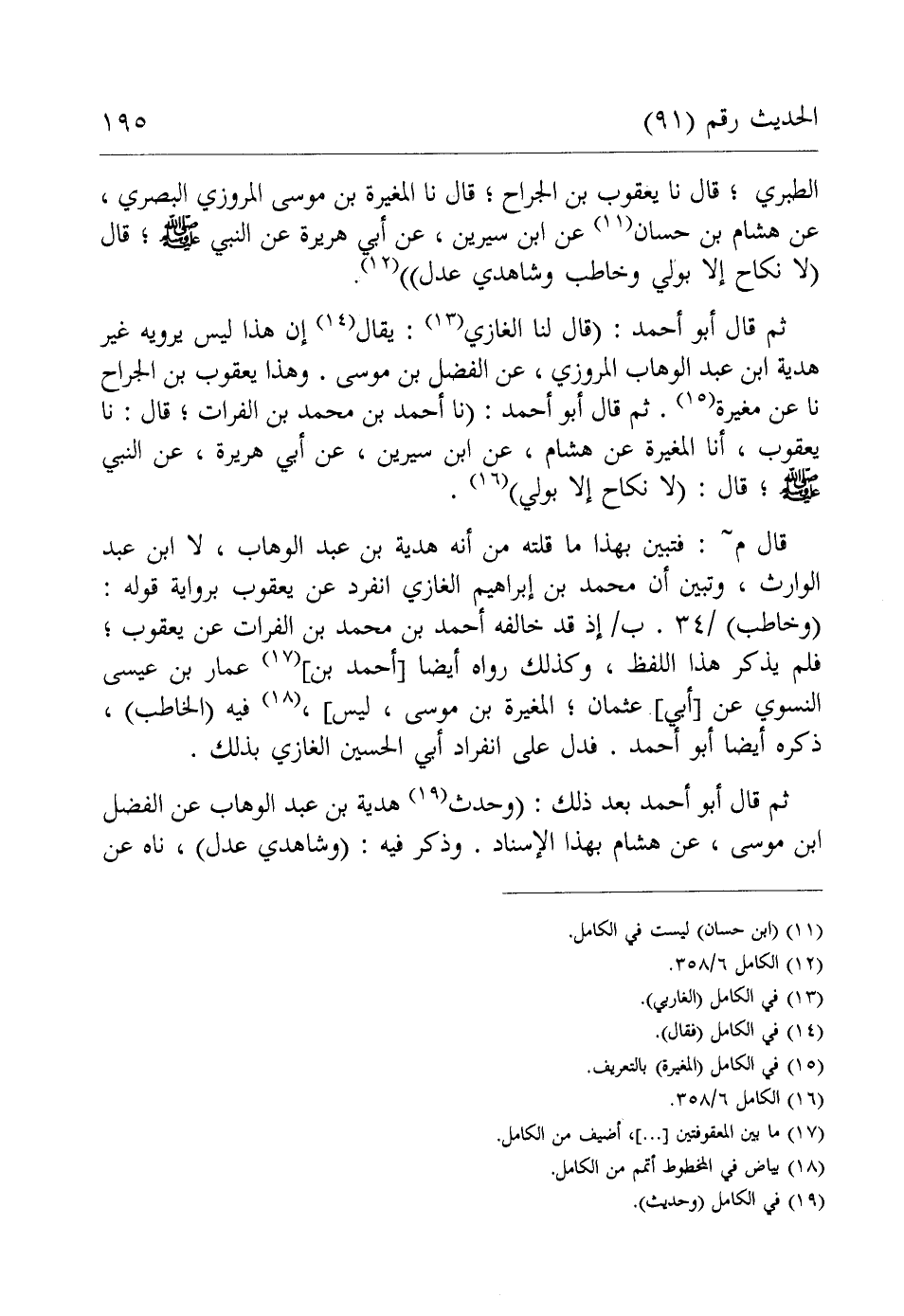 الحديث رقم (٩١)    ١٩٥

الطبري ؛ قال نا يعقوب بن الجراح ؛ قال نا المغيرة بن موسى المروزي البصري ، عن هشام بن حسان$^{(١١)}$ عن ابن سيرين ، عن أبي هريرة عن النبي ﷺ ؛ قال (لا نكاح إلا بولي وخاطب وشاهدي عدل))$^{(١٢)}$.

ثم قال أبو أحمد : (قال لنا الغازي$^{(١٣)}$ : يقال$^{(١٤)}$ إن هذا ليس يرويه غير هدية ابن عبد الوهاب المروزي ، عن الفضل بن موسى . وهذا يعقوب بن الجراح نا عن مغيرة$^{(١٥)}$ . ثم قال أبو أحمد : (نا أحمد بن محمد بن الفرات ؛ قال : نا يعقوب ، أنا المغيرة عن هشام ، عن ابن سيرين ، عن أبي هريرة ، عن النبي ﷺ ؛ قال : (لا نكاح إلا بولي)$^{(١٦)}$ .

قال م~ : فتبين بهذا ما قلته من أنه هدية بن عبد الوهاب ، لا ابن عبد الوارث ، وتبين أن محمد بن إبراهيم الغازي انفرد عن يعقوب برواية قوله : (وخاطب) /٣٤ . ب/ إذ قد خالفه أحمد بن محمد بن الفرات عن يعقوب ؛ فلم يذكر هذا اللفظ ، وكذلك رواه أيضا [أحمد بن]$^{(١٧)}$ عمار بن عيسى النسوي عن [أبي] عثمان ؛ المغيرة بن موسى ، ليس] ،$^{(١٨)}$ فيه (الخاطب) ، ذكره أيضا أبو أحمد . فدل على انفراد أبي الحسين الغازي بذلك .

ثم قال أبو أحمد بعد ذلك : (وحدث$^{(١٩)}$ هدية بن عبد الوهاب عن الفضل ابن موسى ، عن هشام بهذا الإسناد . وذكر فيه : (وشاهدي عدل) ، ناه عن

(١١) (ابن حسان) ليست في الكامل.
(١٢) الكامل ٣٥٨/٦.
(١٣) في الكامل (الغاربي).
(١٤) في الكامل (فقال).
(١٥) في الكامل (المغيرة) بالتعريف.
(١٦) الكامل ٣٥٨/٦.
(١٧) ما بين المعقوفتين [...]، أضيف من الكامل.
(١٨) بياض في المخطوط أتمم من الكامل.
(١٩) في الكامل (وحديث).